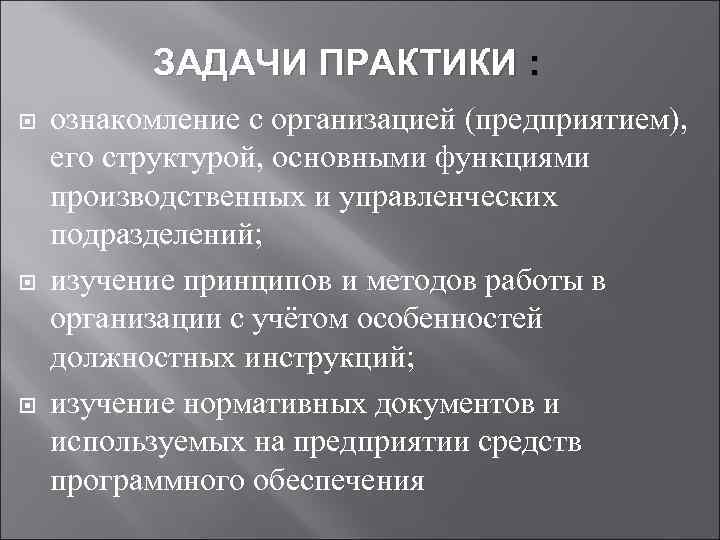 ЗАДАЧИ ПРАКТИКИ :

ознакомление с организацией (предприятием), его структурой, основными функциями производственных и управленческих подразделений;

изучение принципов и методов работы в организации с учётом особенностей должностных инструкций;

изучение нормативных документов и используемых на предприятии средств программного обеспечения